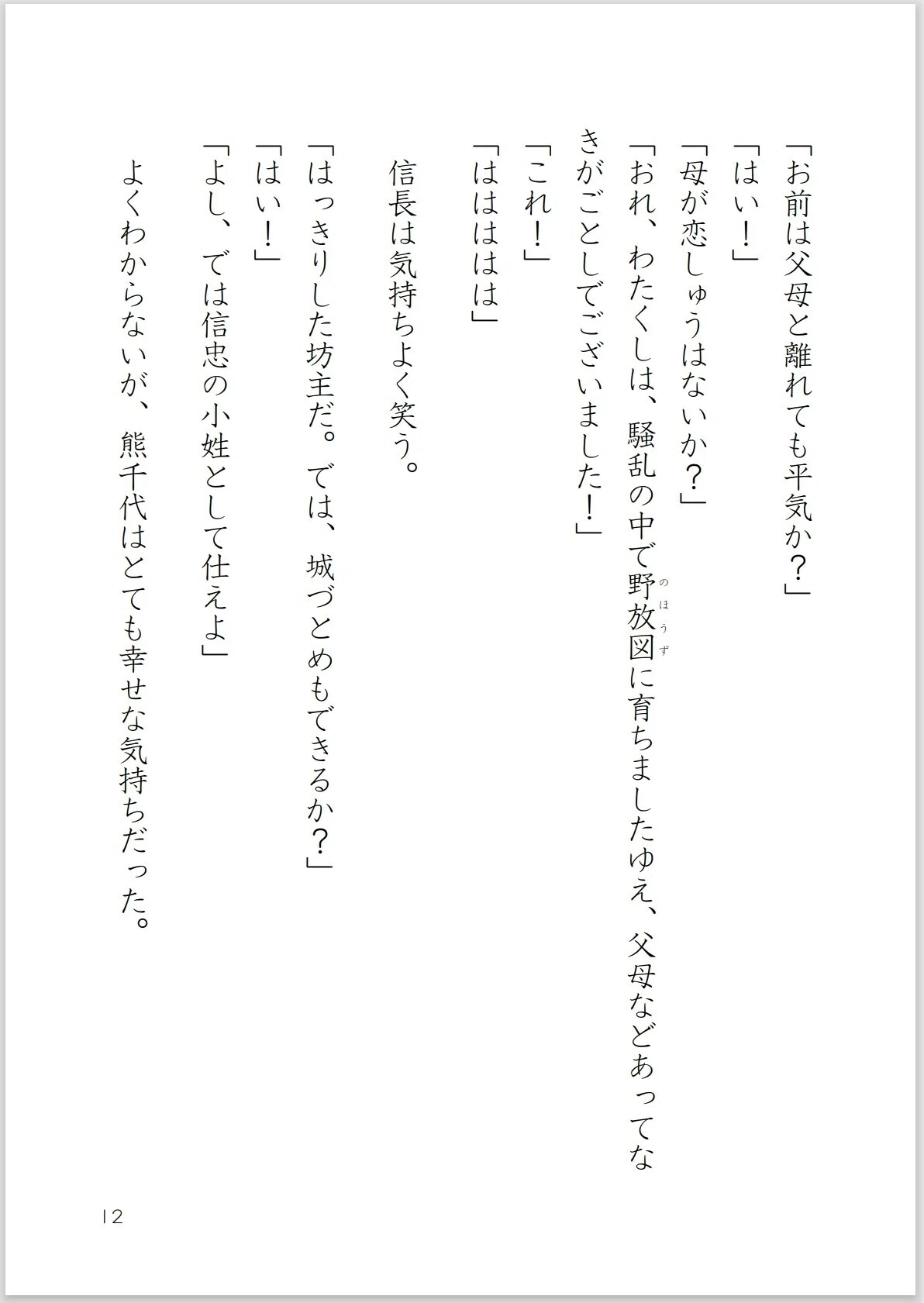 「お前は父母と離れても平気か？」

「はい！」

「母が恋しゅうはないか？」

「おれ、わたくしは、騒乱の中で野放図（のほうず）に育ちましたゆえ、父母などあってなきがごとしでございました！」

「これ！」

「ははははは」

信長は気持ちよく笑う。

「はっきりした坊主だ。では、城づとめもできるか？」

「はい！」

「よし、では信忠の小姓として仕えよ」

よくわからないが、熊千代はとても幸せな気持ちだった。

12